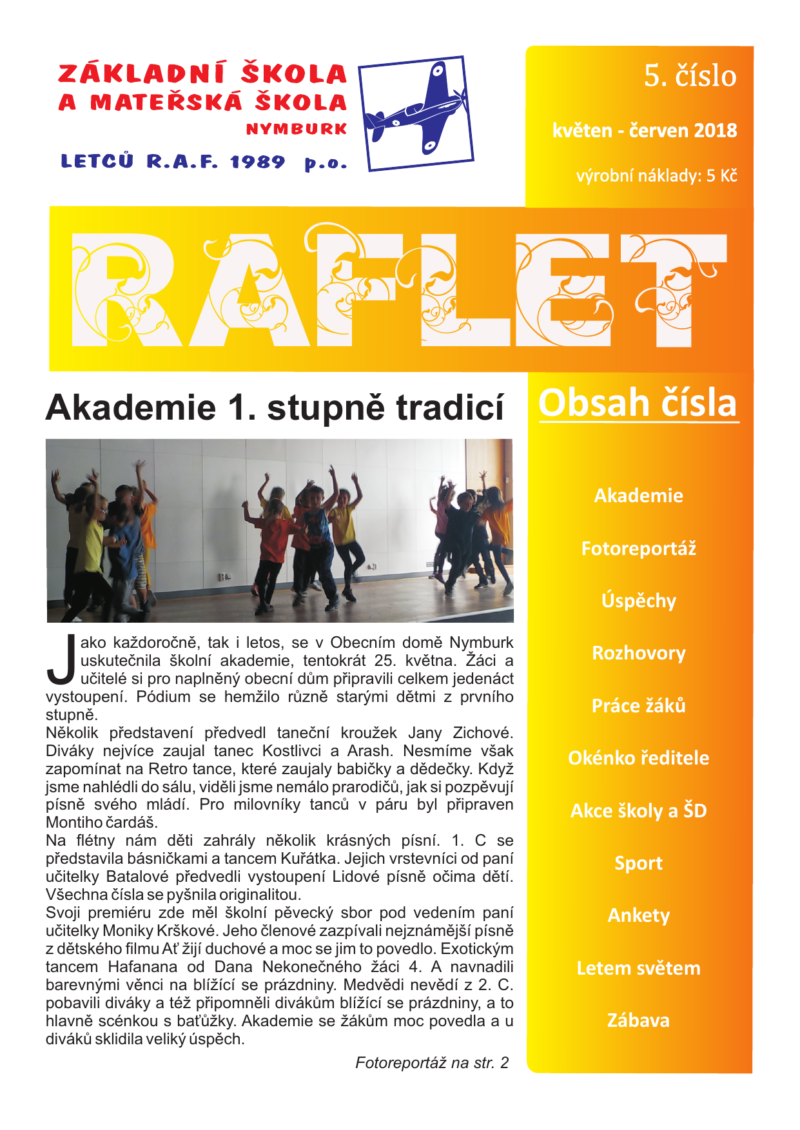 ZÁKLADNÍ ŠKOLA
A MATEŘSKÁ ŠKOLA
NYMBURK
LETCŮ R.A.F. 1989 p.o.

5. číslo
květen - červen 2018
výrobní náklady: 5 Kč

RAFLET

Akademie 1. stupně tradicí

Jako každoročně, tak i letos, se v Obecním domě Nymburk uskutečnila školní akademie, tentokrát 25. května. Žáci a učitelé si pro naplněný obecní dům připravili celkem jedenáct vystoupení. Pódium se hemžilo různě starými dětmi z prvního stupně.
Několik představení předvedl taneční kroužek Jany Zichové. Diváky nejvíce zaujal tanec Kostlivci a Arash. Nesmíme však zapomínat na Retro tance, které zaujaly babičky a dědečky. Když jsme nahlédli do sálu, viděli jsme nemálo prarodičů, jak si pozpěvují písně svého mládí. Pro milovníky tanců v páru byl připraven Montiho čardáš.
Na flétny nám děti zahrály několik krásných písní. 1. C se představila básničkami a tancem Kuřátka. Jejich vrstevníci od paní učitelky Batalové předvedli vystoupení Lidové písně očima dětí. Všechna čísla se pyšnila originalitou.
Svoji premiéru zde měl školní pěvecký sbor pod vedením paní učitelky Moniky Krškové. Jeho členové zazpívali nejznámější písně z dětského filmu Ať žijí duchové a moc se jim to povedlo. Exotickým tancem Hafanana od Dana Nekonečného žáci 4. A navnadili barevnými věnci na blížící se prázdniny. Medvědi nevědí z 2. C. pobavili diváky a též připomněli divákům blížící se prázdniny, a to hlavně scénkou s baťůžky. Akademie se žákům moc povedla a u diváků sklidila veliký úspěch.

Fotoreportáž na str. 2

Obsah čísla
Akademie
Fotoreportáž
Úspěchy
Rozhovory
Práce žáků
Okénko ředitele
Akce školy a ŠD
Sport
Ankety
Letem světem
Zábava